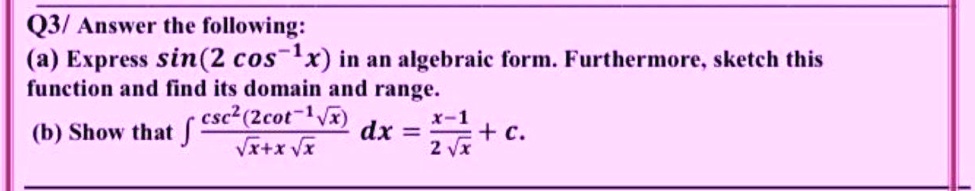 Q3/ Answer the following:

(a) Express $sin(2\ cos^{-1}x)$ in an algebraic form. Furthermore, sketch this function and find its domain and range.

(b) Show that $\int \frac{csc^2(2cot^{-1}\sqrt{x})}{\sqrt{x}+x\sqrt{x}}\ dx = \frac{x-1}{2\sqrt{x}} + c.$